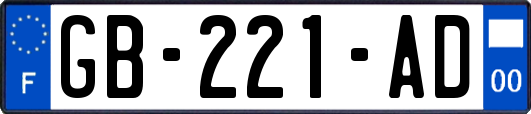 F

GB-221-AD

00